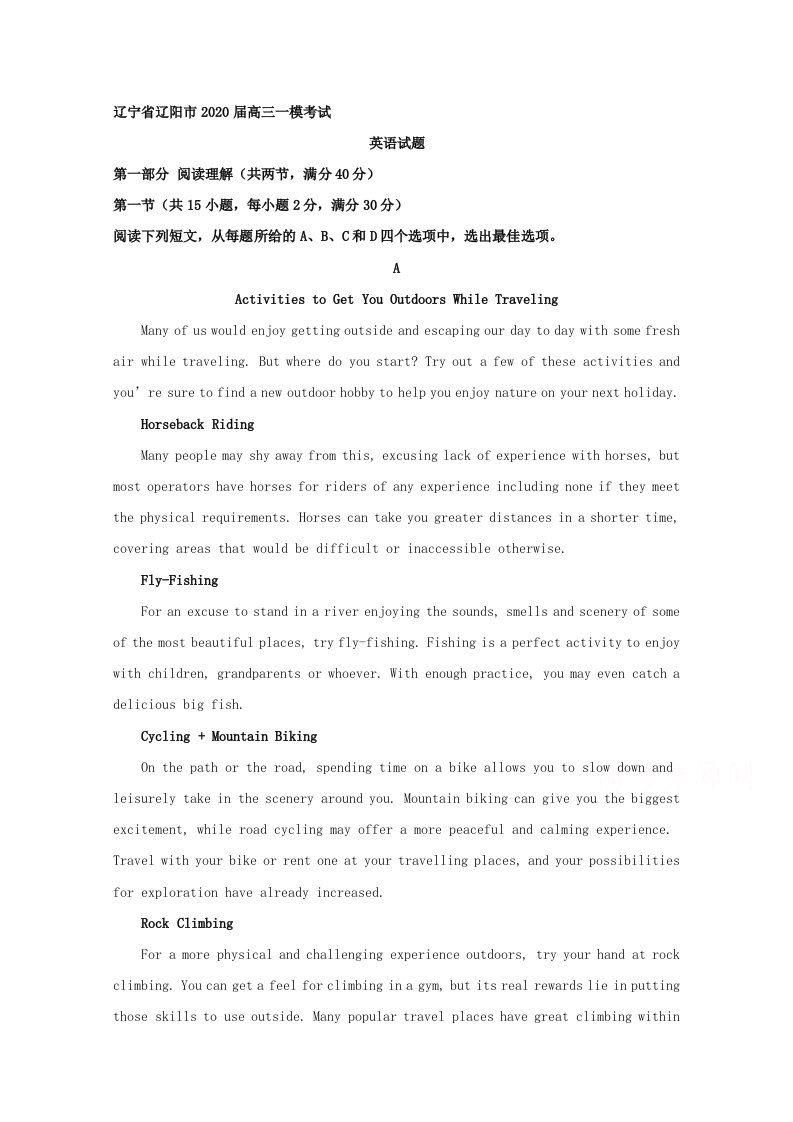 辽宁省辽阳市2020届高三一模考试

英语试题

第一部分 阅读理解（共两节，满分40分）

第一节（共15小题，每小题2分，满分30分）

阅读下列短文，从每题所给的A、B、C和D四个选项中，选出最佳选项。

A

Activities to Get You Outdoors While Traveling

Many of us would enjoy getting outside and escaping our day to day with some fresh air while traveling. But where do you start? Try out a few of these activities and you're sure to find a new outdoor hobby to help you enjoy nature on your next holiday.

Horseback Riding

Many people may shy away from this, excusing lack of experience with horses, but most operators have horses for riders of any experience including none if they meet the physical requirements. Horses can take you greater distances in a shorter time, covering areas that would be difficult or inaccessible otherwise.

Fly-Fishing

For an excuse to stand in a river enjoying the sounds, smells and scenery of some of the most beautiful places, try fly-fishing. Fishing is a perfect activity to enjoy with children, grandparents or whoever. With enough practice, you may even catch a delicious big fish.

Cycling + Mountain Biking

On the path or the road, spending time on a bike allows you to slow down and leisurely take in the scenery around you. Mountain biking can give you the biggest excitement, while road cycling may offer a more peaceful and calming experience. Travel with your bike or rent one at your travelling places, and your possibilities for exploration have already increased.

Rock Climbing

For a more physical and challenging experience outdoors, try your hand at rock climbing. You can get a feel for climbing in a gym, but its real rewards lie in putting those skills to use outside. Many popular travel places have great climbing within